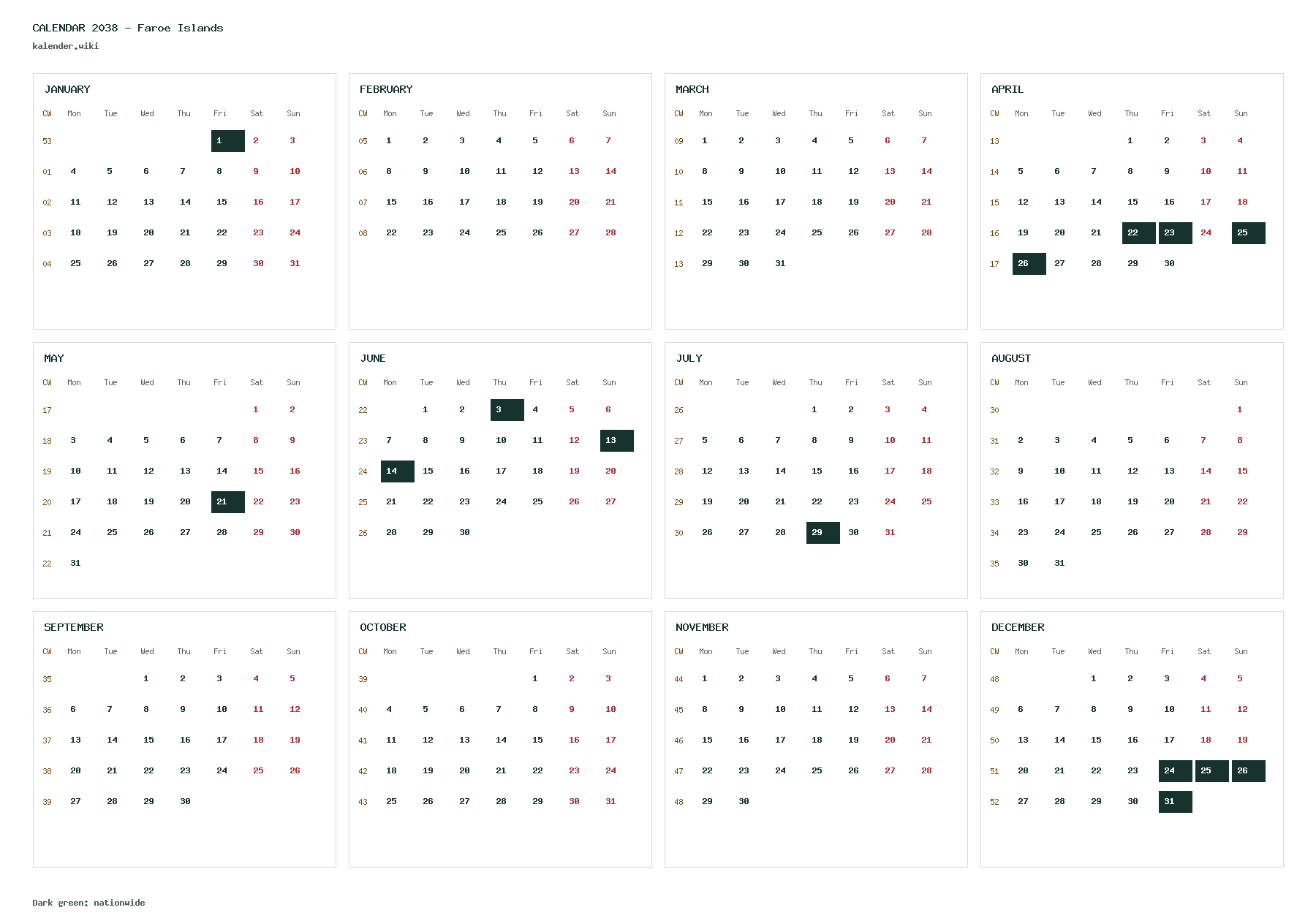 CALENDAR 2038 - Faroe Islands
kalender.wiki

JANUARY

| CW | Mon | Tue | Wed | Thu | Fri | Sat | Sun |
|---|---|---|---|---|---|---|---|
| 53 | | | | | 1 | 2 | 3 |
| 01 | 4 | 5 | 6 | 7 | 8 | 9 | 10 |
| 02 | 11 | 12 | 13 | 14 | 15 | 16 | 17 |
| 03 | 18 | 19 | 20 | 21 | 22 | 23 | 24 |
| 04 | 25 | 26 | 27 | 28 | 29 | 30 | 31 |

FEBRUARY

| CW | Mon | Tue | Wed | Thu | Fri | Sat | Sun |
|---|---|---|---|---|---|---|---|
| 05 | 1 | 2 | 3 | 4 | 5 | 6 | 7 |
| 06 | 8 | 9 | 10 | 11 | 12 | 13 | 14 |
| 07 | 15 | 16 | 17 | 18 | 19 | 20 | 21 |
| 08 | 22 | 23 | 24 | 25 | 26 | 27 | 28 |

MARCH

| CW | Mon | Tue | Wed | Thu | Fri | Sat | Sun |
|---|---|---|---|---|---|---|---|
| 09 | 1 | 2 | 3 | 4 | 5 | 6 | 7 |
| 10 | 8 | 9 | 10 | 11 | 12 | 13 | 14 |
| 11 | 15 | 16 | 17 | 18 | 19 | 20 | 21 |
| 12 | 22 | 23 | 24 | 25 | 26 | 27 | 28 |
| 13 | 29 | 30 | 31 | | | | |

APRIL

| CW | Mon | Tue | Wed | Thu | Fri | Sat | Sun |
|---|---|---|---|---|---|---|---|
| 13 | | | | 1 | 2 | 3 | 4 |
| 14 | 5 | 6 | 7 | 8 | 9 | 10 | 11 |
| 15 | 12 | 13 | 14 | 15 | 16 | 17 | 18 |
| 16 | 19 | 20 | 21 | 22 | 23 | 24 | 25 |
| 17 | 26 | 27 | 28 | 29 | 30 | | |

MAY

| CW | Mon | Tue | Wed | Thu | Fri | Sat | Sun |
|---|---|---|---|---|---|---|---|
| 17 | | | | | | 1 | 2 |
| 18 | 3 | 4 | 5 | 6 | 7 | 8 | 9 |
| 19 | 10 | 11 | 12 | 13 | 14 | 15 | 16 |
| 20 | 17 | 18 | 19 | 20 | 21 | 22 | 23 |
| 21 | 24 | 25 | 26 | 27 | 28 | 29 | 30 |
| 22 | 31 | | | | | | |

JUNE

| CW | Mon | Tue | Wed | Thu | Fri | Sat | Sun |
|---|---|---|---|---|---|---|---|
| 22 | | 1 | 2 | 3 | 4 | 5 | 6 |
| 23 | 7 | 8 | 9 | 10 | 11 | 12 | 13 |
| 24 | 14 | 15 | 16 | 17 | 18 | 19 | 20 |
| 25 | 21 | 22 | 23 | 24 | 25 | 26 | 27 |
| 26 | 28 | 29 | 30 | | | | |

JULY

| CW | Mon | Tue | Wed | Thu | Fri | Sat | Sun |
|---|---|---|---|---|---|---|---|
| 26 | | | | 1 | 2 | 3 | 4 |
| 27 | 5 | 6 | 7 | 8 | 9 | 10 | 11 |
| 28 | 12 | 13 | 14 | 15 | 16 | 17 | 18 |
| 29 | 19 | 20 | 21 | 22 | 23 | 24 | 25 |
| 30 | 26 | 27 | 28 | 29 | 30 | 31 | |

AUGUST

| CW | Mon | Tue | Wed | Thu | Fri | Sat | Sun |
|---|---|---|---|---|---|---|---|
| 30 | | | | | | | 1 |
| 31 | 2 | 3 | 4 | 5 | 6 | 7 | 8 |
| 32 | 9 | 10 | 11 | 12 | 13 | 14 | 15 |
| 33 | 16 | 17 | 18 | 19 | 20 | 21 | 22 |
| 34 | 23 | 24 | 25 | 26 | 27 | 28 | 29 |
| 35 | 30 | 31 | | | | | |

SEPTEMBER

| CW | Mon | Tue | Wed | Thu | Fri | Sat | Sun |
|---|---|---|---|---|---|---|---|
| 35 | | | 1 | 2 | 3 | 4 | 5 |
| 36 | 6 | 7 | 8 | 9 | 10 | 11 | 12 |
| 37 | 13 | 14 | 15 | 16 | 17 | 18 | 19 |
| 38 | 20 | 21 | 22 | 23 | 24 | 25 | 26 |
| 39 | 27 | 28 | 29 | 30 | | | |

OCTOBER

| CW | Mon | Tue | Wed | Thu | Fri | Sat | Sun |
|---|---|---|---|---|---|---|---|
| 39 | | | | | 1 | 2 | 3 |
| 40 | 4 | 5 | 6 | 7 | 8 | 9 | 10 |
| 41 | 11 | 12 | 13 | 14 | 15 | 16 | 17 |
| 42 | 18 | 19 | 20 | 21 | 22 | 23 | 24 |
| 43 | 25 | 26 | 27 | 28 | 29 | 30 | 31 |

NOVEMBER

| CW | Mon | Tue | Wed | Thu | Fri | Sat | Sun |
|---|---|---|---|---|---|---|---|
| 44 | 1 | 2 | 3 | 4 | 5 | 6 | 7 |
| 45 | 8 | 9 | 10 | 11 | 12 | 13 | 14 |
| 46 | 15 | 16 | 17 | 18 | 19 | 20 | 21 |
| 47 | 22 | 23 | 24 | 25 | 26 | 27 | 28 |
| 48 | 29 | 30 | | | | | |

DECEMBER

| CW | Mon | Tue | Wed | Thu | Fri | Sat | Sun |
|---|---|---|---|---|---|---|---|
| 48 | | | 1 | 2 | 3 | 4 | 5 |
| 49 | 6 | 7 | 8 | 9 | 10 | 11 | 12 |
| 50 | 13 | 14 | 15 | 16 | 17 | 18 | 19 |
| 51 | 20 | 21 | 22 | 23 | 24 | 25 | 26 |
| 52 | 27 | 28 | 29 | 30 | 31 | | |

Dark green: nationwide